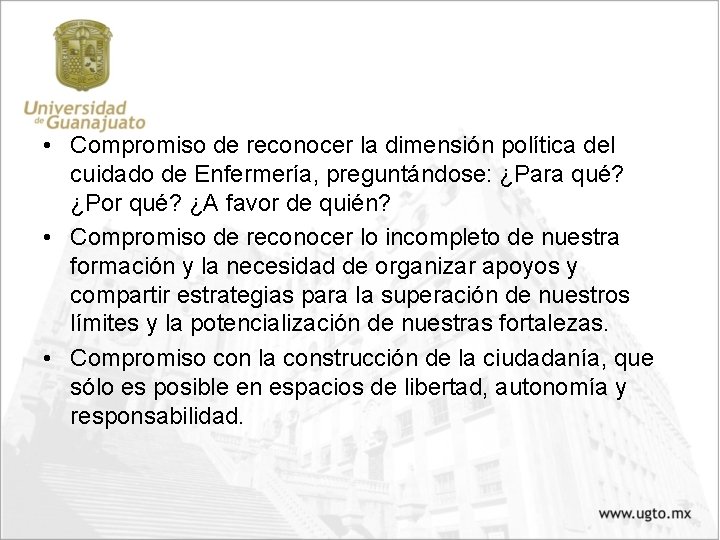 Universidad de Guanajuato

• Compromiso de reconocer la dimensión política del cuidado de Enfermería, preguntándose: ¿Para qué? ¿Por qué? ¿A favor de quién?
• Compromiso de reconocer lo incompleto de nuestra formación y la necesidad de organizar apoyos y compartir estrategias para la superación de nuestros límites y la potencialización de nuestras fortalezas.
• Compromiso con la construcción de la ciudadanía, que sólo es posible en espacios de libertad, autonomía y responsabilidad.

www.ugto.mx